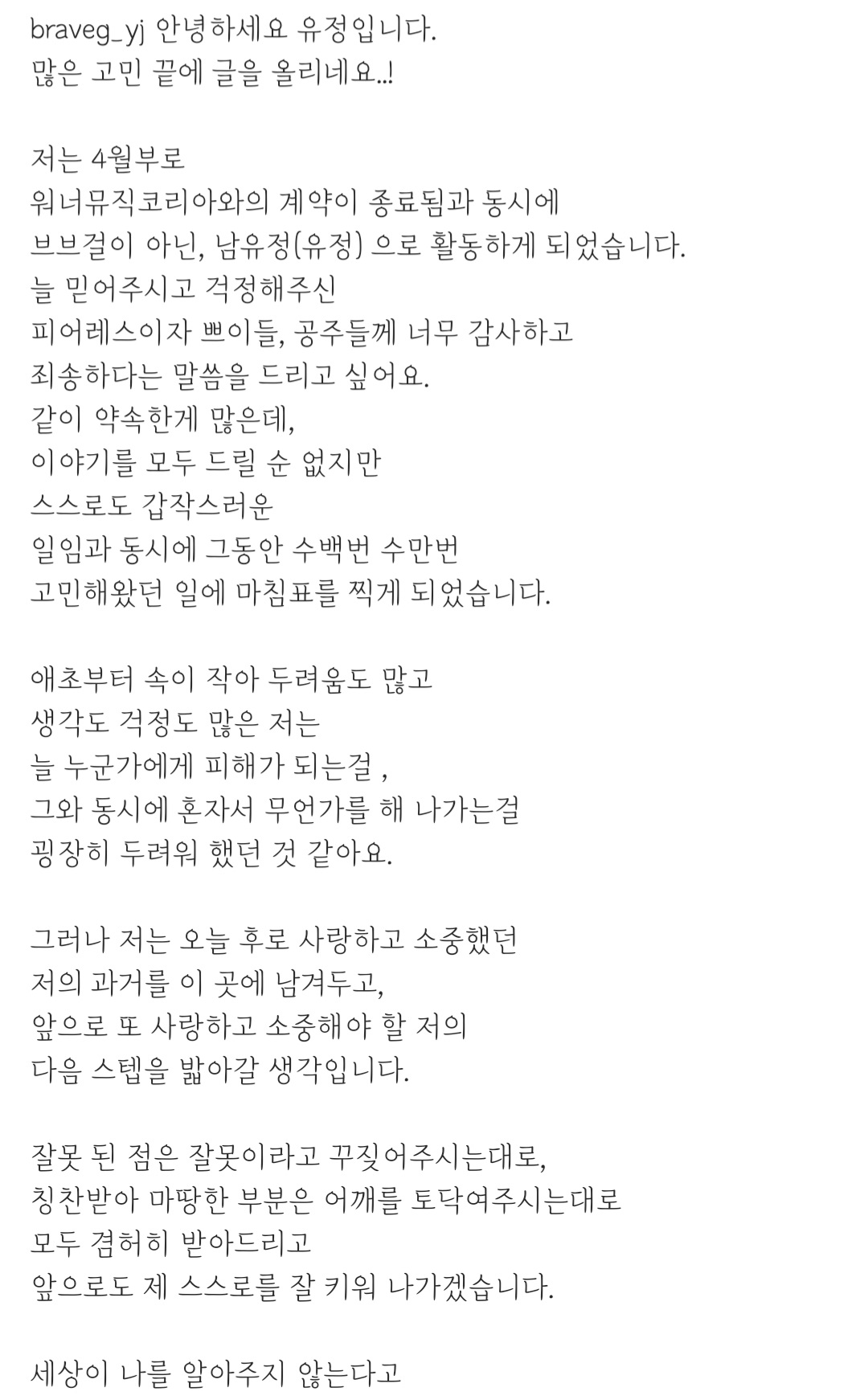 braveg_yj 안녕하세요 유정입니다.
많은 고민 끝에 글을 올리네요..!

저는 4월부로
워너뮤직코리아와의 계약이 종료됨과 동시에
브브걸이 아닌, 남유정(유정) 으로 활동하게 되었습니다.
늘 믿어주시고 걱정해주신
피어레스이자 쁘이들, 공주들께 너무 감사하고
죄송하다는 말씀을 드리고 싶어요.
같이 약속한게 많은데,
이야기를 모두 드릴 순 없지만
스스로도 갑작스러운
일임과 동시에 그동안 수백번 수만번
고민해왔던 일에 마침표를 찍게 되었습니다.

애초부터 속이 작아 두려움도 많고
생각도 걱정도 많은 저는
늘 누군가에게 피해가 되는걸 ,
그와 동시에 혼자서 무언가를 해 나가는걸
굉장히 두려워 했던 것 같아요.

그러나 저는 오늘 후로 사랑하고 소중했던
저의 과거를 이 곳에 남겨두고,
앞으로 또 사랑하고 소중해야 할 저의
다음 스텝을 밟아갈 생각입니다.

잘못 된 점은 잘못이라고 꾸짖어주시는대로,
칭찬받아 마땅한 부분은 어깨를 토닥여주시는대로
모두 겸허히 받아드리고
앞으로도 제 스스로를 잘 키워 나가겠습니다.

세상이 나를 알아주지 않는다고